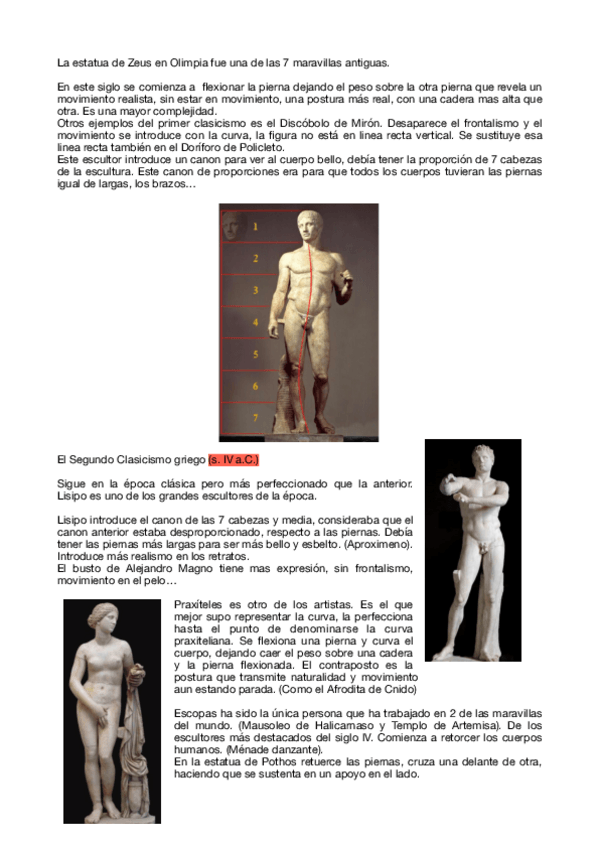 La estatua de Zeus en Olimpia fue una de las 7 maravillas antiguas.

En este siglo se comienza a flexionar la pierna dejando el peso sobre la otra pierna que revela un movimiento realista, sin estar en movimiento, una postura más real, con una cadera mas alta que otra. Es una mayor complejidad.
Otros ejemplos del primer clasicismo es el Discóbolo de Mirón. Desaparece el frontalismo y el movimiento se introduce con la curva, la figura no está en linea recta vertical. Se sustituye esa linea recta también en el Doríforo de Policleto.
Este escultor introduce un canon para ver al cuerpo bello, debía tener la proporción de 7 cabezas de la escultura. Este canon de proporciones era para que todos los cuerpos tuvieran las piernas igual de largas, los brazos…

1
2
3
4
5
6
7

El Segundo Clasicismo griego (s. IV a.C.)

Sigue en la época clásica pero más perfeccionado que la anterior. Lisipo es uno de los grandes escultores de la época.

Lisipo introduce el canon de las 7 cabezas y media, consideraba que el canon anterior estaba desproporcionado, respecto a las piernas. Debía tener las piernas más largas para ser más bello y esbelto. (Aproximeno). Introduce más realismo en los retratos.
El busto de Alejandro Magno tiene mas expresión, sin frontalismo, movimiento en el pelo…

Praxíteles es otro de los artistas. Es el que mejor supo representar la curva, la perfecciona hasta el punto de denominarse la curva praxiteliana. Se flexiona una pierna y curva el cuerpo, dejando caer el peso sobre una cadera y la pierna flexionada. El contraposto es la postura que transmite naturalidad y movimiento aun estando parada. (Como el Afrodita de Cnido)

Escopas ha sido la única persona que ha trabajado en 2 de las maravillas del mundo. (Mausoleo de Halicarnaso y Templo de Artemisa). De los escultores más destacados del siglo IV. Comienza a retorcer los cuerpos humanos. (Ménade danzante).
En la estatua de Pothos retuerce las piernas, cruza una delante de otra, haciendo que se sustenta en un apoyo en el lado.